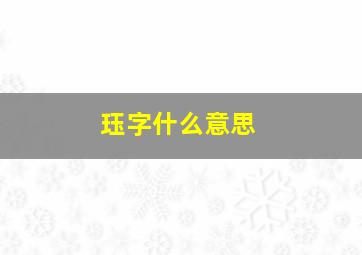 珏字什么意思